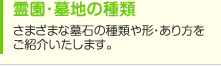 霊園・墓地の種類

さまざまな墓石の種類や形・あり方をご紹介いたします。